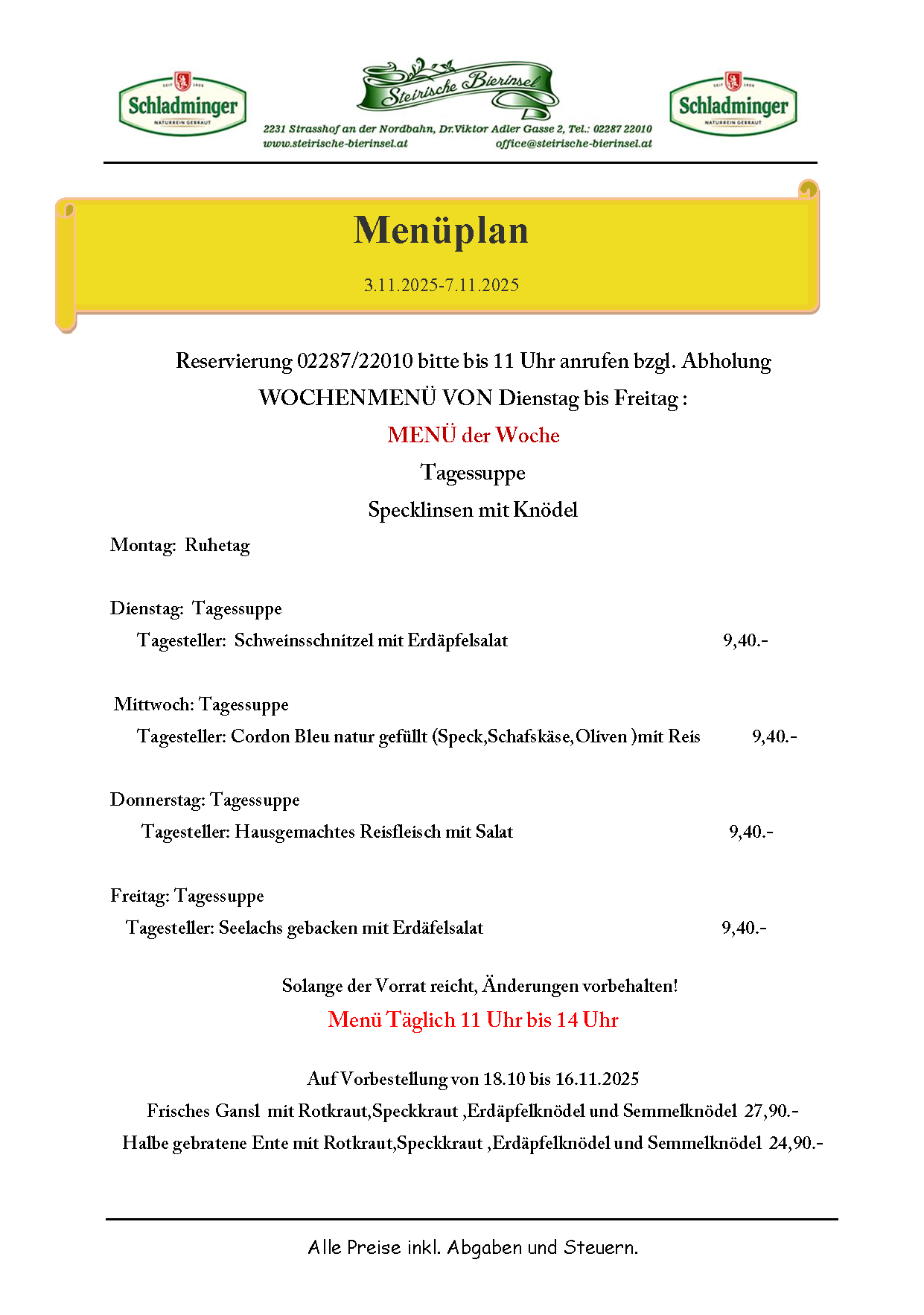 Schladminger
NATURREIN GEBRAUT

Steirische Bierinsel
2231 Strasshof an der Nordbahn, Dr.Viktor Adler Gasse 2, Tel.: 02287 22010
www.steirische-bierinsel.at office@steirische-bierinsel.at

Schladminger
NATURREIN GEBRAUT

Menüplan

3.11.2025-7.11.2025

Reservierung 02287/22010 bitte bis 11 Uhr anrufen bzgl. Abholung

WOCHENMENÜ VON Dienstag bis Freitag :

MENÜ der Woche

Tagessuppe

Specklinsen mit Knödel

Montag: Ruhetag

Dienstag: Tagessuppe
Tagesteller: Schweinsschnitzel mit Erdäpfelsalat 9,40.-

Mittwoch: Tagessuppe
Tagesteller: Cordon Bleu natur gefüllt (Speck,Schafskäse,Oliven )mit Reis 9,40.-

Donnerstag: Tagessuppe
Tagesteller: Hausgemachtes Reisfleisch mit Salat 9,40.-

Freitag: Tagessuppe
Tagesteller: Seelachs gebacken mit Erdäfelsalat 9,40.-

Solange der Vorrat reicht, Änderungen vorbehalten!

Menü Täglich 11 Uhr bis 14 Uhr

Auf Vorbestellung von 18.10 bis 16.11.2025
Frisches Gansl mit Rotkraut,Speckkraut ,Erdäpfelknödel und Semmelknödel 27,90.-
Halbe gebratene Ente mit Rotkraut,Speckkraut ,Erdäpfelknödel und Semmelknödel 24,90.-

Alle Preise inkl. Abgaben und Steuern.